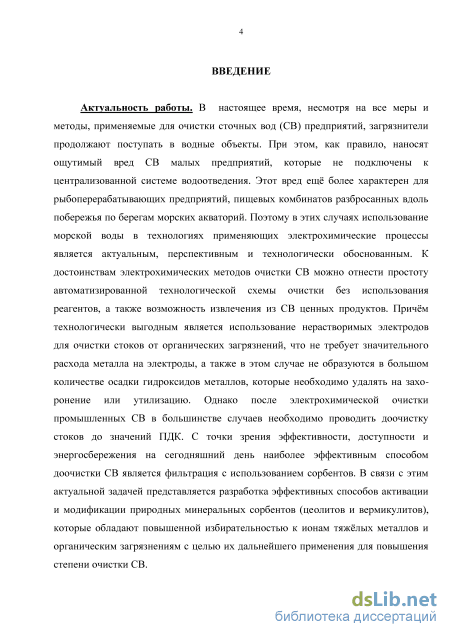 4

ВВЕДЕНИЕ

Актуальность работы. В настоящее время, несмотря на все меры и методы, применяемые для очистки сточных вод (СВ) предприятий, загрязнители продолжают поступать в водные объекты. При этом, как правило, наносят ощутимый вред СВ малых предприятий, которые не подключены к централизованной системе водоотведения. Этот вред ещё более характерен для рыбоперерабатывающих предприятий, пищевых комбинатов разбросанных вдоль побережья по берегам морских акваторий. Поэтому в этих случаях использование морской воды в технологиях применяющих электрохимические процессы является актуальным, перспективным и технологически обоснованным. К достоинствам электрохимических методов очистки СВ можно отнести простоту автоматизированной технологической схемы очистки без использования реагентов, а также возможность извлечения из СВ ценных продуктов. Причём технологически выгодным является использование нерастворимых электродов для очистки стоков от органических загрязнений, что не требует значительного расхода металла на электроды, а также в этом случае не образуются в большом количестве осадки гидроксидов металлов, которые необходимо удалять на захоронение или утилизацию. Однако после электрохимической очистки промышленных СВ в большинстве случаев необходимо проводить доочистку стоков до значений ПДК. С точки зрения эффективности, доступности и энергосбережения на сегодняшний день наиболее эффективным способом доочистки СВ является фильтрация с использованием сорбентов. В связи с этим актуальной задачей представляется разработка эффективных способов активации и модификации природных минеральных сорбентов (цеолитов и вермикулитов), которые обладают повышенной избирательностью к ионам тяжёлых металлов и органическим загрязнениям с целью их дальнейшего применения для повышения степени очистки СВ.

dsLib.net
библиотека диссертаций